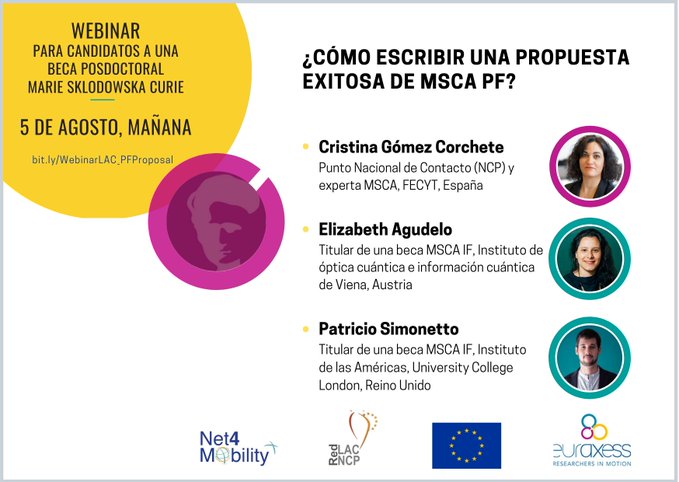 WEBINAR
PARA CANDIDATOS A UNA BECA POSDOCTORAL MARIE SKLODOWSKA CURIE

5 DE AGOSTO, MAÑANA

bit.ly/WebinarLAC_PFProposal

¿CÓMO ESCRIBIR UNA PROPUESTA EXITOSA DE MSCA PF?

Cristina Gómez Corchete
Punto Nacional de Contacto (NCP) y experta MSCA, FECYT, España

Elizabeth Agudelo
Titular de una beca MSCA IF, Instituto de óptica cuántica e información cuántica de Viena, Austria

Patricio Simonetto
Titular de una beca MSCA IF, Instituto de las Américas, University College London, Reino Unido

Net4 Mobility

Red LAC NCP

euraxess
RESEARCHERS IN MOTION